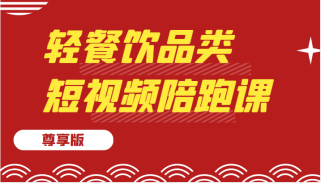 轻餐饮品类
短视频陪跑课

尊享版